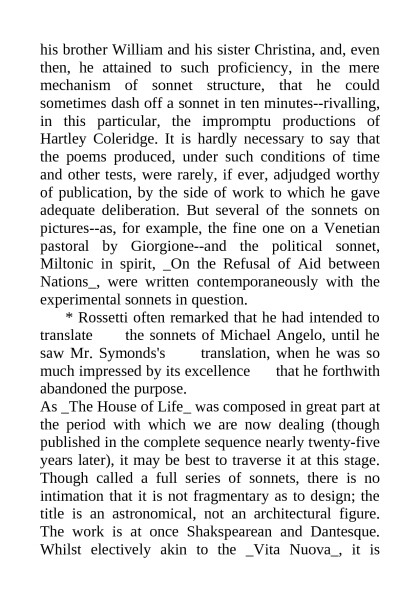 his brother William and his sister Christina, and, even then, he attained to such proficiency, in the mere mechanism of sonnet structure, that he could sometimes dash off a sonnet in ten minutes--rivalling, in this particular, the impromptu productions of Hartley Coleridge. It is hardly necessary to say that the poems produced, under such conditions of time and other tests, were rarely, if ever, adjudged worthy of publication, by the side of work to which he gave adequate deliberation. But several of the sonnets on pictures--as, for example, the fine one on a Venetian pastoral by Giorgione--and the political sonnet, Miltonic in spirit, _On the Refusal of Aid between Nations_, were written contemporaneously with the experimental sonnets in question.

* Rossetti often remarked that he had intended to translate the sonnets of Michael Angelo, until he saw Mr. Symonds's translation, when he was so much impressed by its excellence that he forthwith abandoned the purpose.

As _The House of Life_ was composed in great part at the period with which we are now dealing (though published in the complete sequence nearly twenty-five years later), it may be best to traverse it at this stage. Though called a full series of sonnets, there is no intimation that it is not fragmentary as to design; the title is an astronomical, not an architectural figure. The work is at once Shakspearean and Dantesque. Whilst electively akin to the _Vita Nuova_, it is